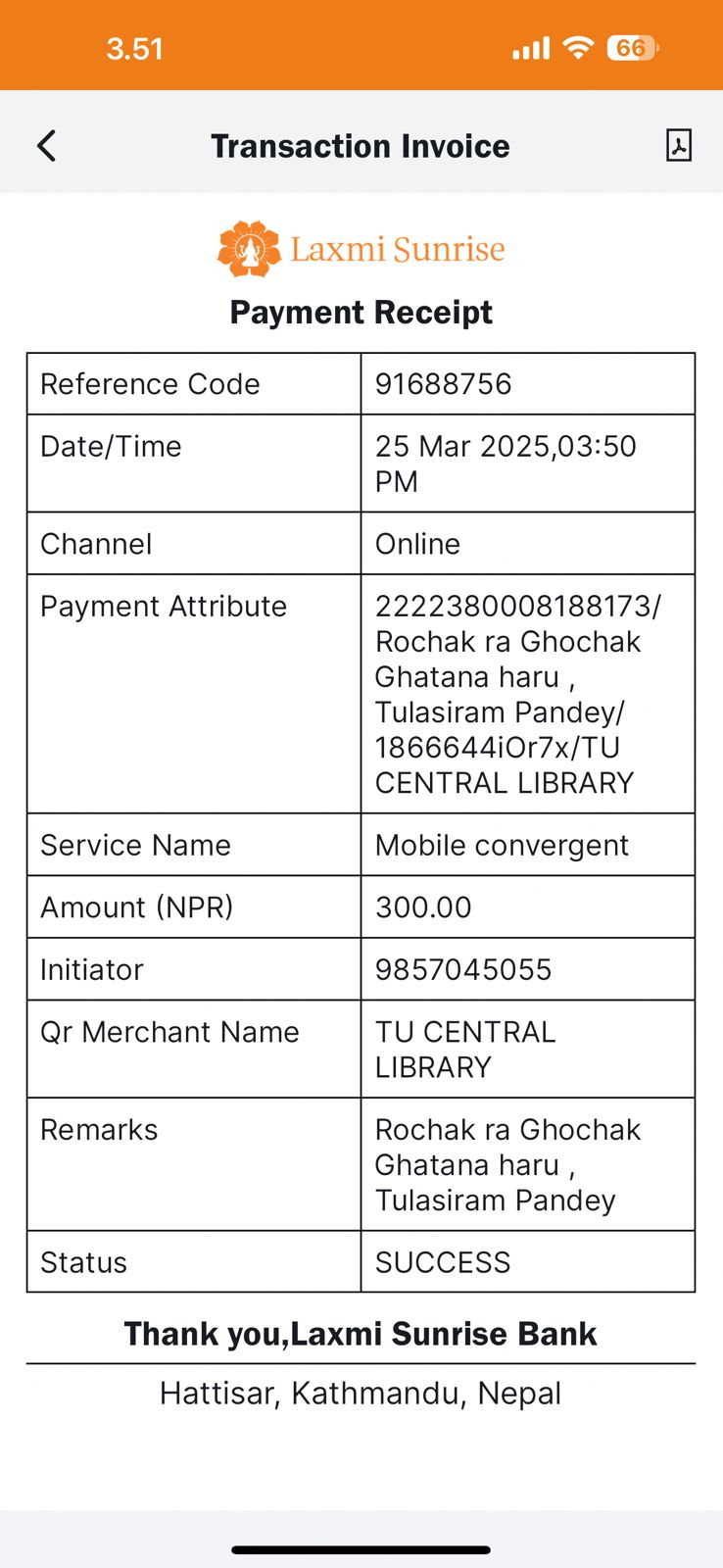 3.51 66

Transaction Invoice

Laxmi Sunrise

Payment Receipt

| Reference Code | 91688756 |
|---|---|
| Date/Time | 25 Mar 2025,03:50 PM |
| Channel | Online |
| Payment Attribute | 2222380008188173/ Rochak ra Ghochak Ghatana haru , Tulasiram Pandey/ 1866644iOr7x/TU CENTRAL LIBRARY |
| Service Name | Mobile convergent |
| Amount (NPR) | 300.00 |
| Initiator | 9857045055 |
| Qr Merchant Name | TU CENTRAL LIBRARY |
| Remarks | Rochak ra Ghochak Ghatana haru , Tulasiram Pandey |
| Status | SUCCESS |

Thank you,Laxmi Sunrise Bank

Hattisar, Kathmandu, Nepal